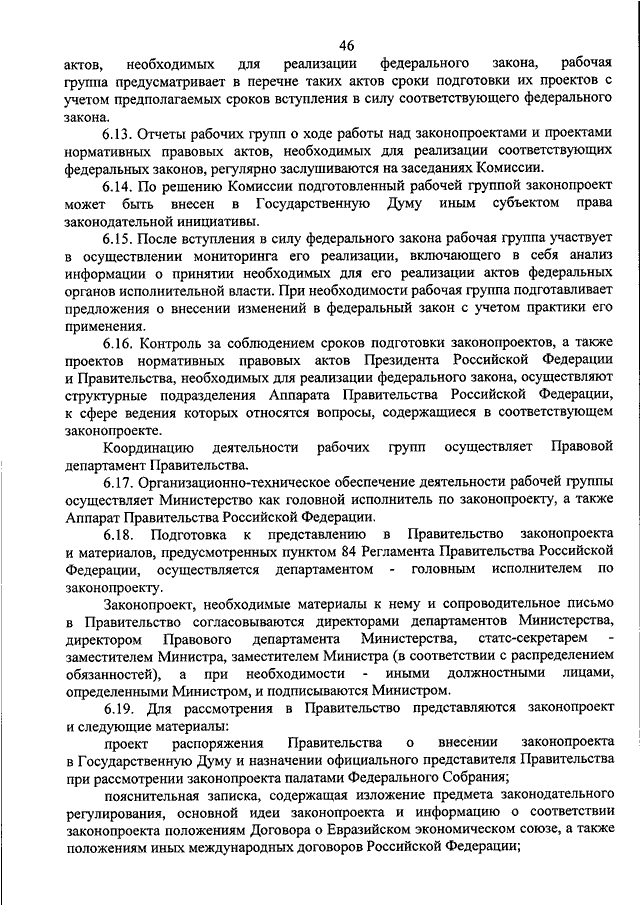 46

актов, необходимых для реализации федерального закона, рабочая группа предусматривает в перечне таких актов сроки подготовки их проектов с учетом предполагаемых сроков вступления в силу соответствующего федерального закона.

6.13. Отчеты рабочих групп о ходе работы над законопроектами и проектами нормативных правовых актов, необходимых для реализации соответствующих федеральных законов, регулярно заслушиваются на заседаниях Комиссии.

6.14. По решению Комиссии подготовленный рабочей группой законопроект может быть внесен в Государственную Думу иным субъектом права законодательной инициативы.

6.15. После вступления в силу федерального закона рабочая группа участвует в осуществлении мониторинга его реализации, включающего в себя анализ информации о принятии необходимых для его реализации актов федеральных органов исполнительной власти. При необходимости рабочая группа подготавливает предложения о внесении изменений в федеральный закон с учетом практики его применения.

6.16. Контроль за соблюдением сроков подготовки законопроектов, а также проектов нормативных правовых актов Президента Российской Федерации и Правительства, необходимых для реализации федерального закона, осуществляют структурные подразделения Аппарата Правительства Российской Федерации, к сфере ведения которых относятся вопросы, содержащиеся в соответствующем законопроекте.

Координацию деятельности рабочих групп осуществляет Правовой департамент Правительства.

6.17. Организационно-техническое обеспечение деятельности рабочей группы осуществляет Министерство как головной исполнитель по законопроекту, а также Аппарат Правительства Российской Федерации.

6.18. Подготовка к представлению в Правительство законопроекта и материалов, предусмотренных пунктом 84 Регламента Правительства Российской Федерации, осуществляется департаментом - головным исполнителем по законопроекту.

Законопроект, необходимые материалы к нему и сопроводительное письмо в Правительство согласовываются директорами департаментов Министерства, директором Правового департамента Министерства, статс-секретарем - заместителем Министра, заместителем Министра (в соответствии с распределением обязанностей), а при необходимости - иными должностными лицами, определенными Министром, и подписываются Министром.

6.19. Для рассмотрения в Правительство представляются законопроект и следующие материалы:

проект распоряжения Правительства о внесении законопроекта в Государственную Думу и назначении официального представителя Правительства при рассмотрении законопроекта палатами Федерального Собрания;

пояснительная записка, содержащая изложение предмета законодательного регулирования, основной идеи законопроекта и информацию о соответствии законопроекта положениям Договора о Евразийском экономическом союзе, а также положениям иных международных договоров Российской Федерации;